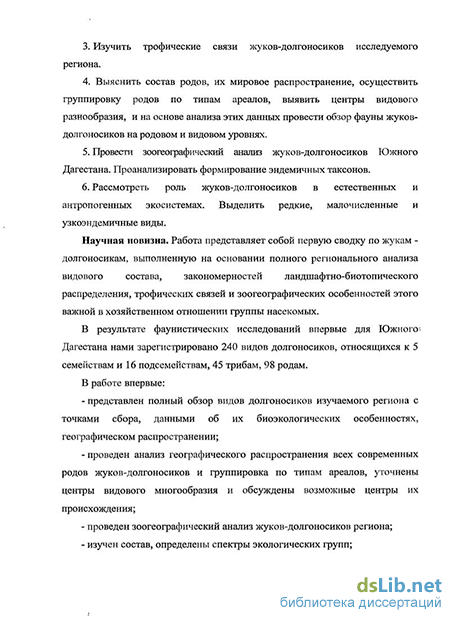 3. Изучить трофические связи жуков-долгоносиков исследуемого региона.

4. Выяснить состав родов, их мировое распространение, осуществить группировку родов по типам ареалов, выявить центры видового разнообразия, и на основе анализа этих данных провести обзор фауны жуков-долгоносиков на родовом и видовом уровнях.

5. Провести зоогеографический анализ жуков-долгоносиков Южного Дагестана. Проанализировать формирование эндемичных таксонов.

6. Рассмотреть роль жуков-долгоносиков в естественных и антропогенных экосистемах. Выделить редкие, малочисленные и узкоэндемичные виды.

Научная новизна. Работа представляет собой первую сводку по жукам - долгоносикам, выполненную на основании полного регионального анализа видового состава, закономерностей ландшафтно-биотопического распределения, трофических связей и зоогеографических особенностей этого важной в хозяйственном отношении группы насекомых.

В результате фаунистических исследований впервые для Южного Дагестана нами зарегистрировано 240 видов долгоносиков, относящихся к 5 семействам и 16 подсемействам, 45 трибам, 98 родам.

В работе впервые:

- представлен полный обзор видов долгоносиков изучаемого региона с точками сбора, данными об их биоэкологических особенностях, географическом распространении;

- проведен анализ географического распространения всех современных родов жуков-долгоносиков и группировка по типам ареалов, уточнены центры видового многообразия и обсуждены возможные центры их происхождения;

- проведен зоогеографический анализ жуков-долгоносиков региона;

- изучен состав, определены спектры экологических групп;

dsLib.net
библиотека диссертаций